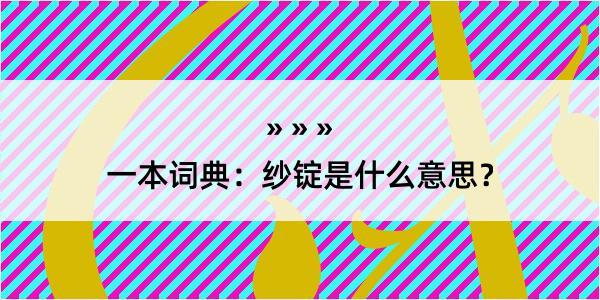 » » »

一本词典：纱锭是什么意思？